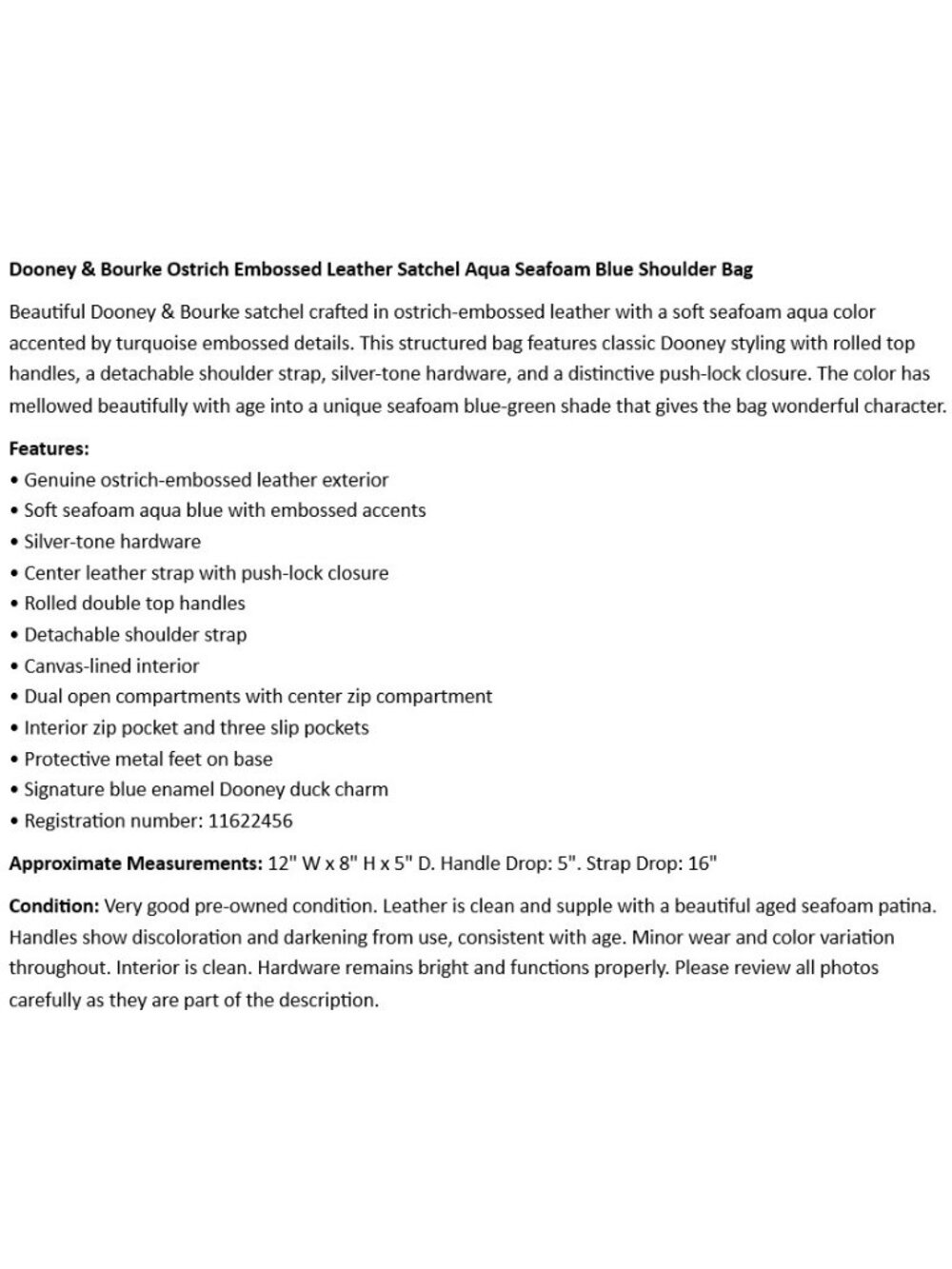 Dooney & Bourke Ostrich Embossed Leather Satchel Aqua Seafoam Blue Shoulder Bag

Beautiful Dooney & Bourke satchel crafted in ostrich-embossed leather with a soft seafoam aqua color accented by turquoise embossed details. This structured bag features classic Dooney styling with rolled top handles, a detachable shoulder strap, silver-tone hardware, and a distinctive push-lock closure. The color has mellowed beautifully with age into a unique seafoam blue-green shade that gives the bag wonderful character.

Features:
• Genuine ostrich-embossed leather exterior
• Soft seafoam aqua blue with embossed accents
• Silver-tone hardware
• Center leather strap with push-lock closure
• Rolled double top handles
• Detachable shoulder strap
• Canvas-lined interior
• Dual open compartments with center zip compartment
• Interior zip pocket and three slip pockets
• Protective metal feet on base
• Signature blue enamel Dooney duck charm
• Registration number: 11622456

Approximate Measurements: 12" W x 8" H x 5" D. Handle Drop: 5". Strap Drop: 16"

Condition: Very good pre-owned condition. Leather is clean and supple with a beautiful aged seafoam patina. Handles show discoloration and darkening from use, consistent with age. Minor wear and color variation throughout. Interior is clean. Hardware remains bright and functions properly. Please review all photos carefully as they are part of the description.